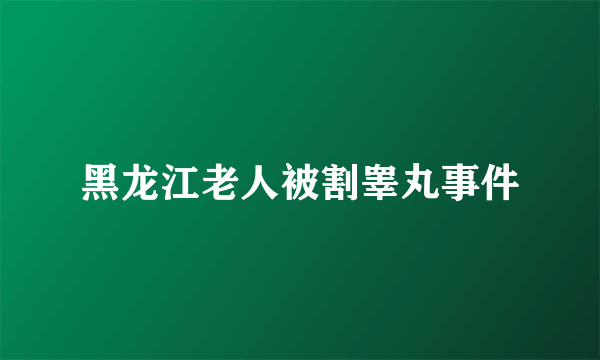 黑龙江老人被割睾丸事件